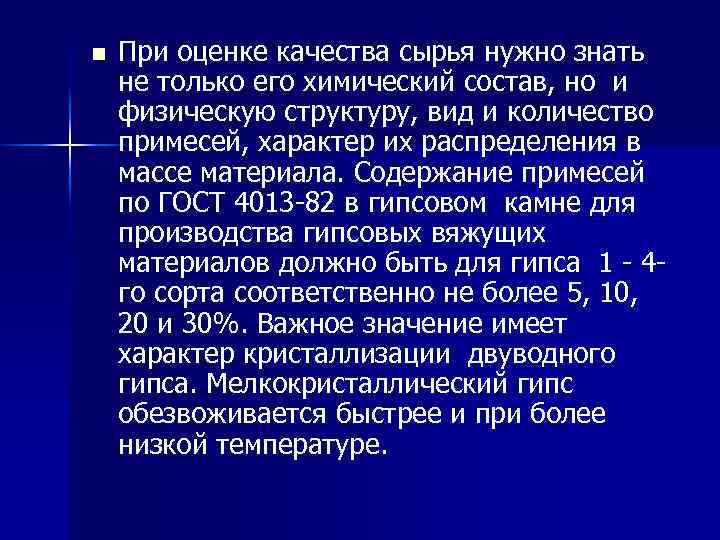 При оценке качества сырья нужно знать не только его химический состав, но и физическую структуру, вид и количество примесей, характер их распределения в массе материала. Содержание примесей по ГОСТ 4013-82 в гипсовом камне для производства гипсовых вяжущих материалов должно быть для гипса 1 - 4-го сорта соответственно не более 5, 10, 20 и 30%. Важное значение имеет характер кристаллизации двуводного гипса. Мелкокристаллический гипс обезвоживается быстрее и при более низкой температуре.